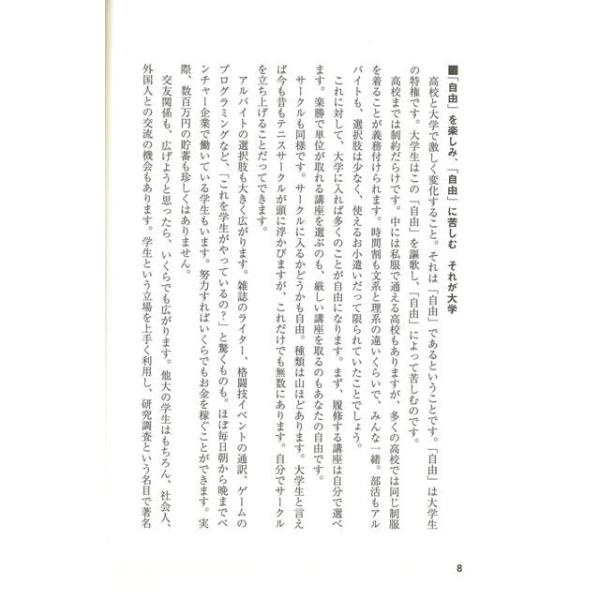 ■「自由」を楽しみ、「自由」に苦しむ　それが大学

高校と大学で激しく変化すること。それは「自由」であるということです。「自由」は大学生の特権です。大学生はこの「自由」を謳歌し、「自由」によって苦しむのです。

高校までは制約だらけです。中には私服で通える高校もありますが、多くの高校では同じ制服を着ることが義務付けられます。時間割も文系と理系の違いくらいで、みんな一緒。部活もアルバイトも、選択肢は少なく、使えるお小遣いだって限られていたことでしょう。

これに対して、大学に入れば多くのことが自由になります。まず、履修する講座は自分で選べます。楽勝で単位が取れる講座を選ぶのも、厳しい講座を取るのもあなたの自由です。

サークルも同様です。サークルに入るかどうかも自由。種類は山ほどあります。大学生と言えば今も昔もテニスサークルが頭に浮かびますが、これだけでも無数にあります。自分でサークルを立ち上げることだってできます。

アルバイトの選択肢も大きく広がります。雑誌のライター、格闘技イベントの通訳、ゲームのプログラミングなど、「これを学生がやっているの？」と驚くものも。ほぼ毎日朝から晩までベンチャー企業で働いている学生もいます。努力すればいくらでもお金を稼ぐことができます。実際、数百万円の貯蓄も珍しくはありません。

交友関係も、広げようと思ったら、いくらでも広がります。他大の学生はもちろん、社会人、外国人との交流の機会もあります。学生という立場を上手く利用し、研究調査という名目で著名

8